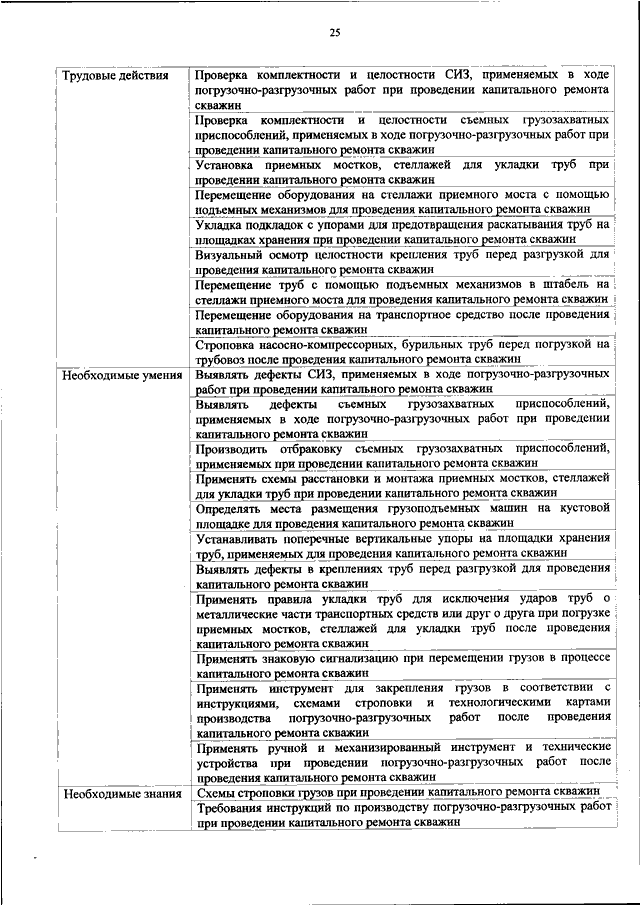 25

| | |
|---|---|
| Трудовые действия | Проверка комплектности и целостности СИЗ, применяемых в ходе погрузочно-разгрузочных работ при проведении капитального ремонта скважин |
| | Проверка комплектности и целостности съемных грузозахватных приспособлений, применяемых в ходе погрузочно-разгрузочных работ при проведении капитального ремонта скважин |
| | Установка приемных мостков, стеллажей для укладки труб при проведении капитального ремонта скважин |
| | Перемещение оборудования на стеллажи приемного моста с помощью подъемных механизмов для проведения капитального ремонта скважин |
| | Укладка подкладок с упорами для предотвращения раскатывания труб на площадках хранения при проведении капитального ремонта скважин |
| | Визуальный осмотр целостности крепления труб перед разгрузкой для проведения капитального ремонта скважин |
| | Перемещение труб с помощью подъемных механизмов в штабель на стеллажи приемного моста для проведения капитального ремонта скважин |
| | Перемещение оборудования на транспортное средство после проведения капитального ремонта скважин |
| | Строповка насосно-компрессорных, бурильных труб перед погрузкой на трубовоз после проведения капитального ремонта скважин |
| Необходимые умения | Выявлять дефекты СИЗ, применяемых в ходе погрузочно-разгрузочных работ при проведении капитального ремонта скважин |
| | Выявлять дефекты съемных грузозахватных приспособлений, применяемых в ходе погрузочно-разгрузочных работ при проведении капитального ремонта скважин |
| | Производить отбраковку съемных грузозахватных приспособлений, применяемых при проведении капитального ремонта скважин |
| | Применять схемы расстановки и монтажа приемных мостков, стеллажей для укладки труб при проведении капитального ремонта скважин |
| | Определять места размещения грузоподъемных машин на кустовой площадке для проведения капитального ремонта скважин |
| | Устанавливать поперечные вертикальные упоры на площадки хранения труб, применяемых для проведения капитального ремонта скважин |
| | Выявлять дефекты в креплениях труб перед разгрузкой для проведения капитального ремонта скважин |
| | Применять правила укладки труб для исключения ударов труб о металлические части транспортных средств или друг о друга при погрузке приемных мостков, стеллажей для укладки труб после проведения капитального ремонта скважин |
| | Применять знаковую сигнализацию при перемещении грузов в процессе капитального ремонта скважин |
| | Применять инструмент для закрепления грузов в соответствии с инструкциями, схемами строповки и технологическими картами производства погрузочно-разгрузочных работ после проведения капитального ремонта скважин |
| | Применять ручной и механизированный инструмент и технические устройства при проведении погрузочно-разгрузочных работ после проведения капитального ремонта скважин |
| Необходимые знания | Схемы строповки грузов при проведении капитального ремонта скважин |
| | Требования инструкций по производству погрузочно-разгрузочных работ при проведении капитального ремонта скважин |